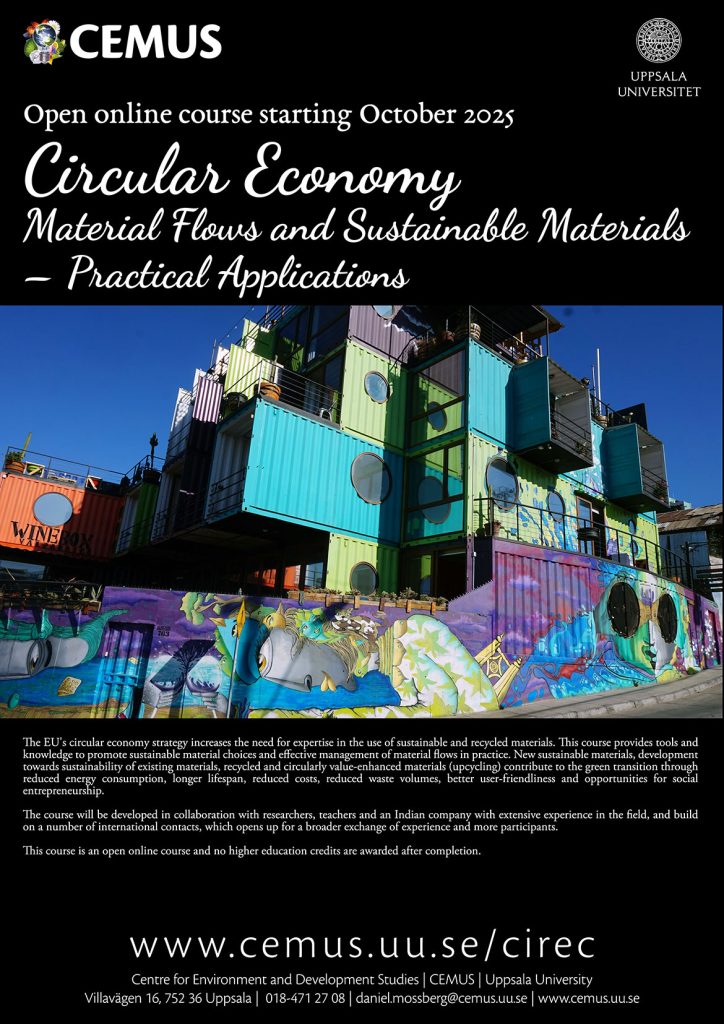 CEMUS

UPPSALA UNIVERSITET

Open online course starting October 2025

Circular Economy

Material Flows and Sustainable Materials – Practical Applications

WINEBOX

The EU's circular economy strategy increases the need for expertise in the use of sustainable and recycled materials. This course provides tools and knowledge to promote sustainable material choices and effective management of material flows in practice. New sustainable materials, development towards sustainability of existing materials, recycled and circularly value-enhanced materials (upcycling) contribute to the green transition through reduced energy consumption, longer lifespan, reduced costs, reduced waste volumes, better user-friendliness and opportunities for social entrepreneurship.

The course will be developed in collaboration with researchers, teachers and an Indian company with extensive experience in the field, and build on a number of international contacts, which opens up for a broader exchange of experience and more participants.

This course is an open online course and no higher education credits are awarded after completion.

www.cemus.uu.se/cirec

Centre for Environment and Development Studies | CEMUS | Uppsala University
Villavägen 16, 752 36 Uppsala | 018-471 27 08 | daniel.mossberg@cemus.uu.se | www.cemus.uu.se